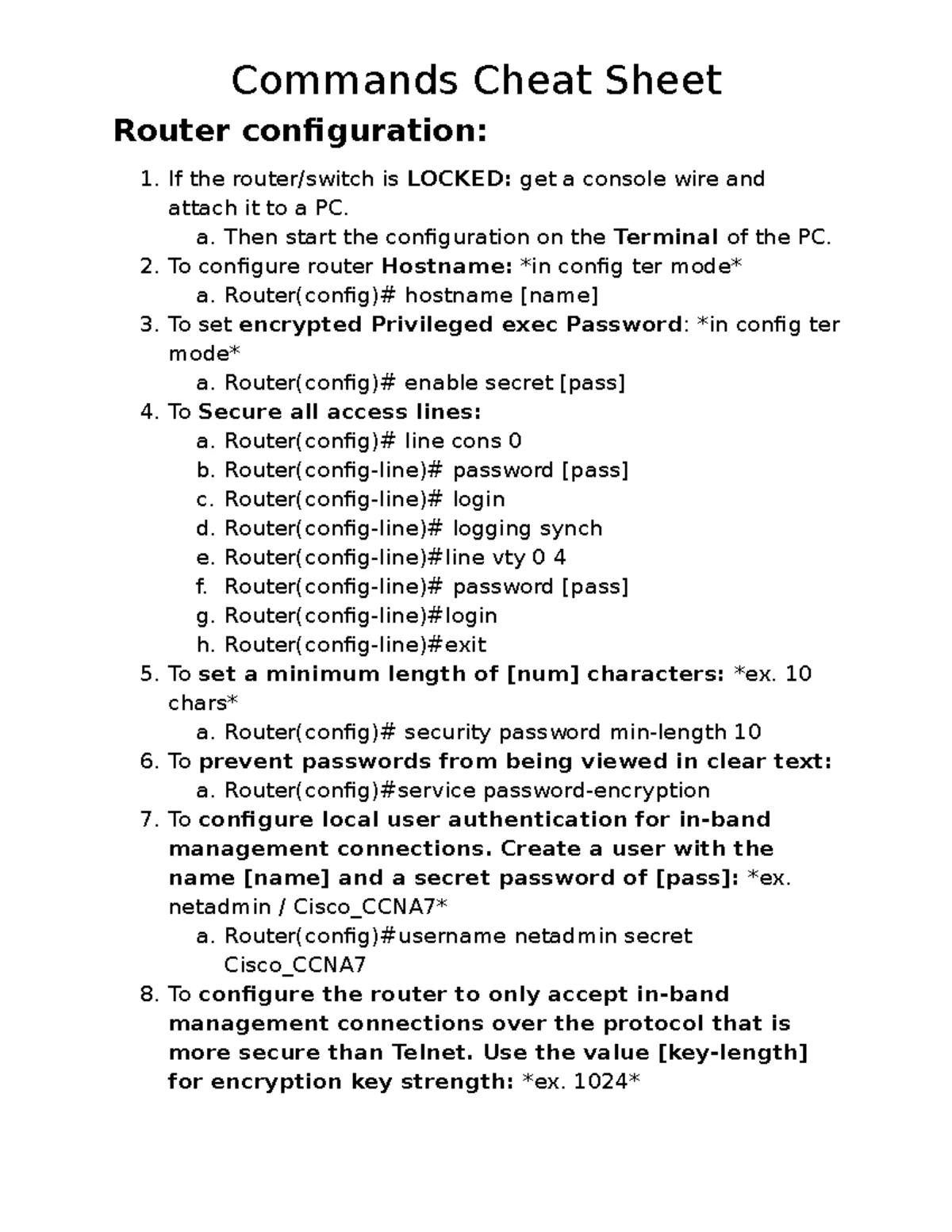 Commands Cheat Sheet

Router configuration:

1. If the router/switch is LOCKED: get a console wire and attach it to a PC.
a. Then start the configuration on the Terminal of the PC.
2. To configure router Hostname: *in config ter mode*
a. Router(config)# hostname [name]
3. To set encrypted Privileged exec Password: *in config ter mode*
a. Router(config)# enable secret [pass]
4. To Secure all access lines:
a. Router(config)# line cons 0
b. Router(config-line)# password [pass]
c. Router(config-line)# login
d. Router(config-line)# logging synch
e. Router(config-line)#line vty 0 4
f. Router(config-line)# password [pass]
g. Router(config-line)#login
h. Router(config-line)#exit
5. To set a minimum length of [num] characters: *ex. 10 chars*
a. Router(config)# security password min-length 10
6. To prevent passwords from being viewed in clear text:
a. Router(config)#service password-encryption
7. To configure local user authentication for in-band management connections. Create a user with the name [name] and a secret password of [pass]: *ex. netadmin / Cisco_CCNA7*
a. Router(config)#username netadmin secret Cisco_CCNA7
8. To configure the router to only accept in-band management connections over the protocol that is more secure than Telnet. Use the value [key-length] for encryption key strength: *ex. 1024*